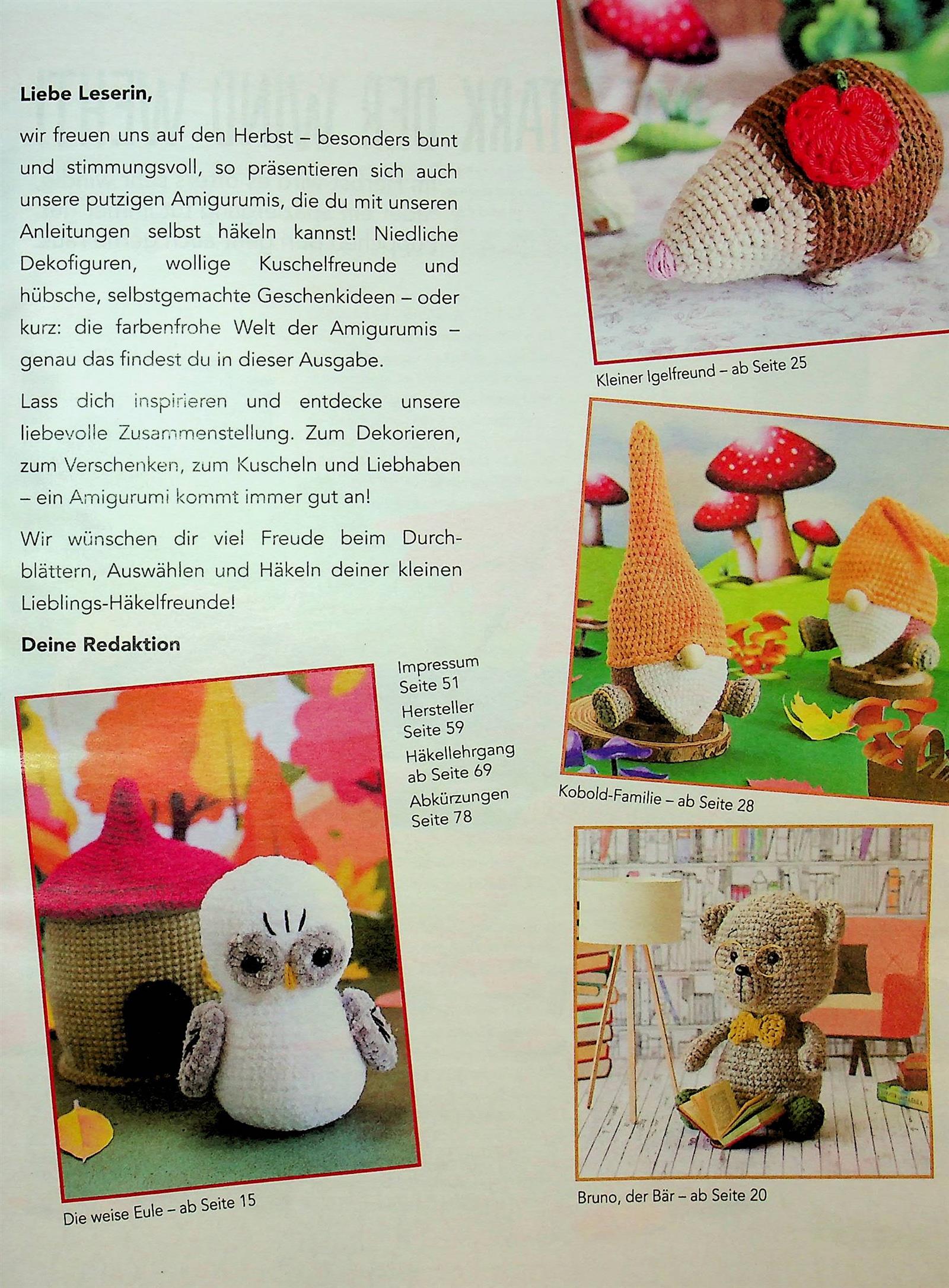 Liebe Leserin,

wir freuen uns auf den Herbst – besonders bunt und stimmungsvoll, so präsentieren sich auch unsere putzigen Amigurumis, die du mit unseren Anleitungen selbst häkeln kannst! Niedliche Dekofiguren, wollige Kuschelfreunde und hübsche, selbstgemachte Geschenkideen – oder kurz: die farbenfrohe Welt der Amigurumis – genau das findest du in dieser Ausgabe.

Lass dich inspirieren und entdecke unsere liebevolle Zusammenstellung. Zum Dekorieren, zum Verschenken, zum Kuscheln und Liebhaben – ein Amigurumi kommt immer gut an!

Wir wünschen dir viel Freude beim Durchblättern, Auswählen und Häkeln deiner kleinen Lieblings-Häkelfreunde!

Deine Redaktion

Impressum Seite 51
Hersteller Seite 59
Häkellehrgang ab Seite 69
Abkürzungen Seite 78

Die weise Eule – ab Seite 15

Kleiner Igelfreund – ab Seite 25

Kobold-Familie – ab Seite 28

Bruno, der Bär – ab Seite 20